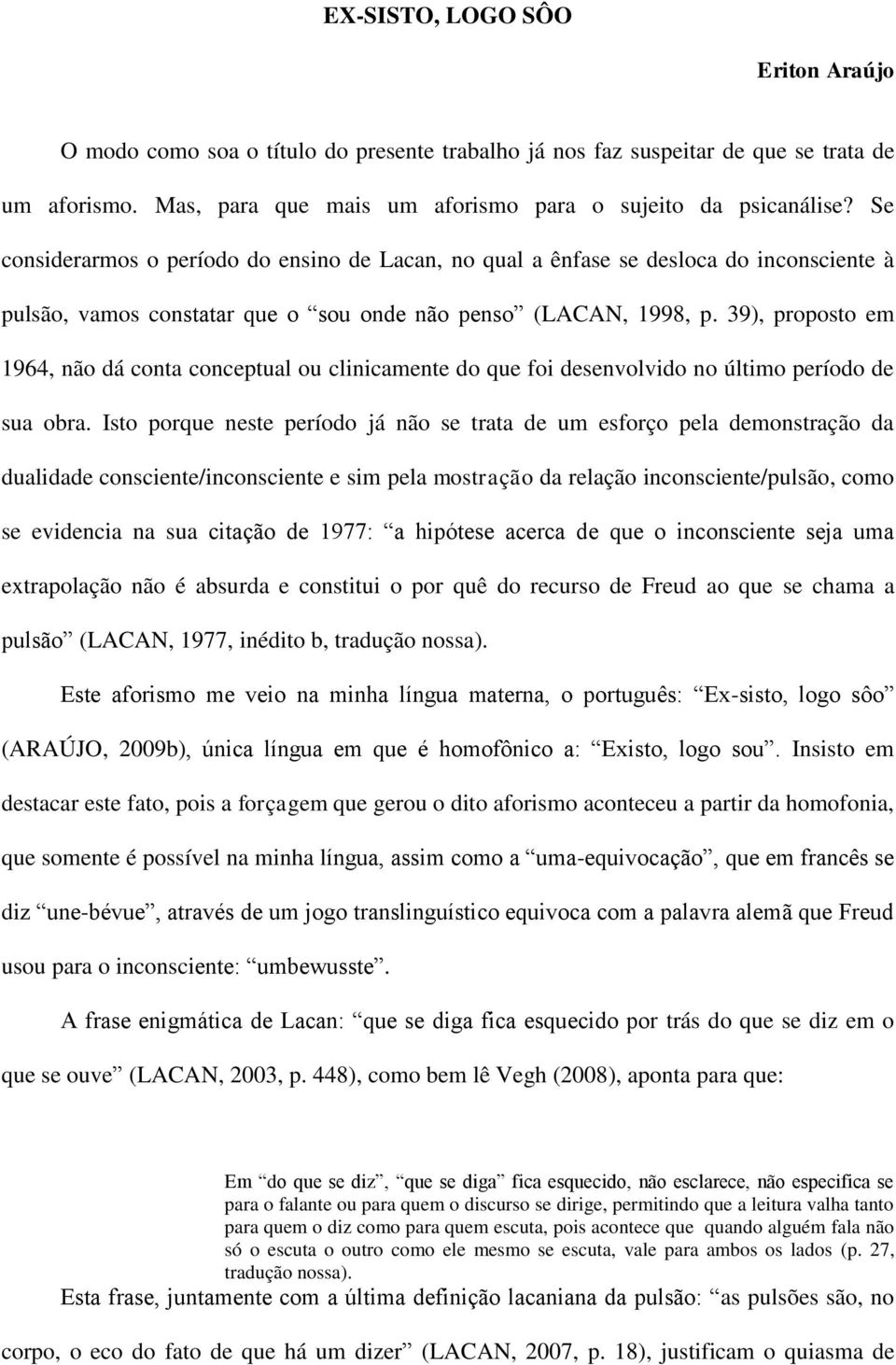 EX-SISTO, LOGO SÔO

Eriton Araújo

O modo como soa o título do presente trabalho já nos faz suspeitar de que se trata de um aforismo. Mas, para que mais um aforismo para o sujeito da psicanálise? Se considerarmos o período do ensino de Lacan, no qual a ênfase se desloca do inconsciente à pulsão, vamos constatar que o “sou onde não penso” (LACAN, 1998, p. 39), proposto em 1964, não dá conta conceptual ou clinicamente do que foi desenvolvido no último período de sua obra. Isto porque neste período já não se trata de um esforço pela demonstração da dualidade consciente/inconsciente e sim pela mostração da relação inconsciente/pulsão, como se evidencia na sua citação de 1977: “a hipótese acerca de que o inconsciente seja uma extrapolação não é absurda e constitui o por quê do recurso de Freud ao que se chama a pulsão” (LACAN, 1977, inédito b, tradução nossa).

Este aforismo me veio na minha língua materna, o português: “Ex-sisto, logo sôo” (ARAÚJO, 2009b), única língua em que é homofônico a: “Existo, logo sou”. Insisto em destacar este fato, pois a forçagem que gerou o dito aforismo aconteceu a partir da homofonia, que somente é possível na minha língua, assim como a “uma-equivocação”, que em francês se diz “une-bévue”, através de um jogo translinguístico equivoca com a palavra alemã que Freud usou para o inconsciente: “umbewusste”.

A frase enigmática de Lacan: “que se diga fica esquecido por trás do que se diz em o que se ouve” (LACAN, 2003, p. 448), como bem lê Vegh (2008), aponta para que:

Em “do que se diz”, “que se diga” fica esquecido, não esclarece, não especifica se para o falante ou para quem o discurso se dirige, permitindo que a leitura valha tanto para quem o diz como para quem escuta, pois acontece que quando alguém fala não só o escuta o outro como ele mesmo se escuta, vale para ambos os lados (p. 27, tradução nossa).

Esta frase, juntamente com a última definição lacaniana da pulsão: “as pulsões são, no corpo, o eco do fato de que há um dizer” (LACAN, 2007, p. 18), justificam o quiasma de